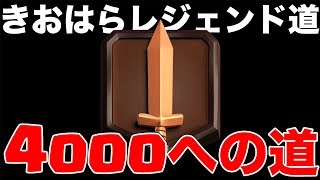 きおはらレジェンド道

4000への道